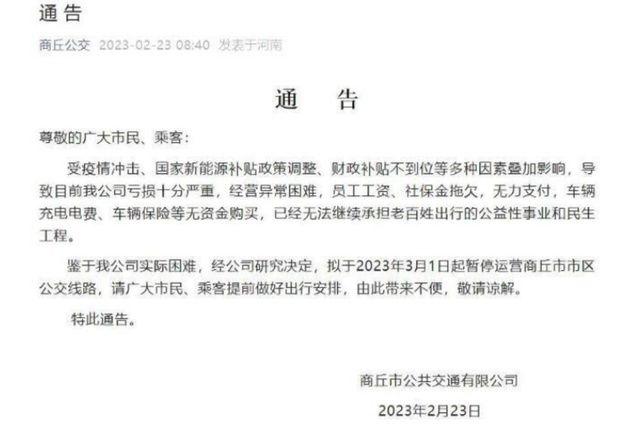 通告

商丘公交 2023-02-23 08:40 发表于河南

通 告

尊敬的广大市民、乘客：

受疫情冲击、国家新能源补贴政策调整、财政补贴不到位等多种因素叠加影响，导致目前我公司亏损十分严重，经营异常困难，员工工资、社保金拖欠，无力支付，车辆充电电费、车辆保险等无资金购买，已经无法继续承担老百姓出行的公益性事业和民生工程。

鉴于我公司实际困难，经公司研究决定，拟于2023年3月1日起暂停运营商丘市市区公交线路，请广大市民、乘客提前做好出行安排，由此带来不便，敬请谅解。

特此通告。

商丘市公共交通有限公司

2023年2月23日